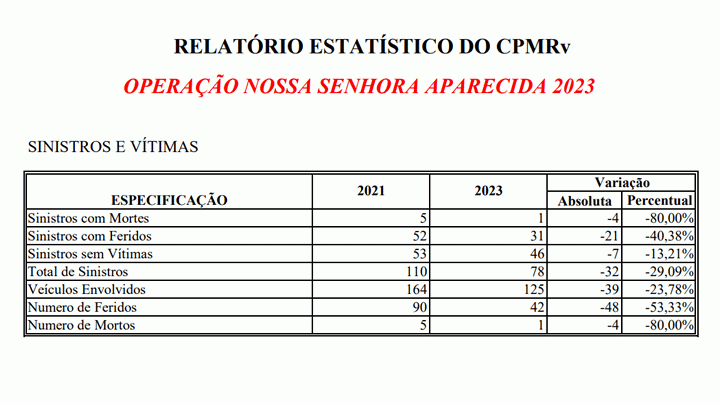 RELATÓRIO ESTATÍSTICO DO CPMRv

OPERAÇÃO NOSSA SENHORA APARECIDA 2023

SINISTROS E VÍTIMAS

| ESPECIFICAÇÃO | 2021 | 2023 | Variação Absoluta | Variação Percentual |
|---|---|---|---|---|
| Sinistros com Mortes | 5 | 1 | -4 | -80,00% |
| Sinistros com Feridos | 52 | 31 | -21 | -40,38% |
| Sinistros sem Vítimas | 53 | 46 | -7 | -13,21% |
| Total de Sinistros | 110 | 78 | -32 | -29,09% |
| Veículos Envolvidos | 164 | 125 | -39 | -23,78% |
| Numero de Feridos | 90 | 42 | -48 | -53,33% |
| Numero de Mortos | 5 | 1 | -4 | -80,00% |